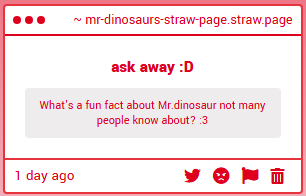 ~ mr-dinosaurs-straw-page.straw.page

ask away :D

What's a fun fact about Mr.dinosaur not many people know about? :3

1 day ago